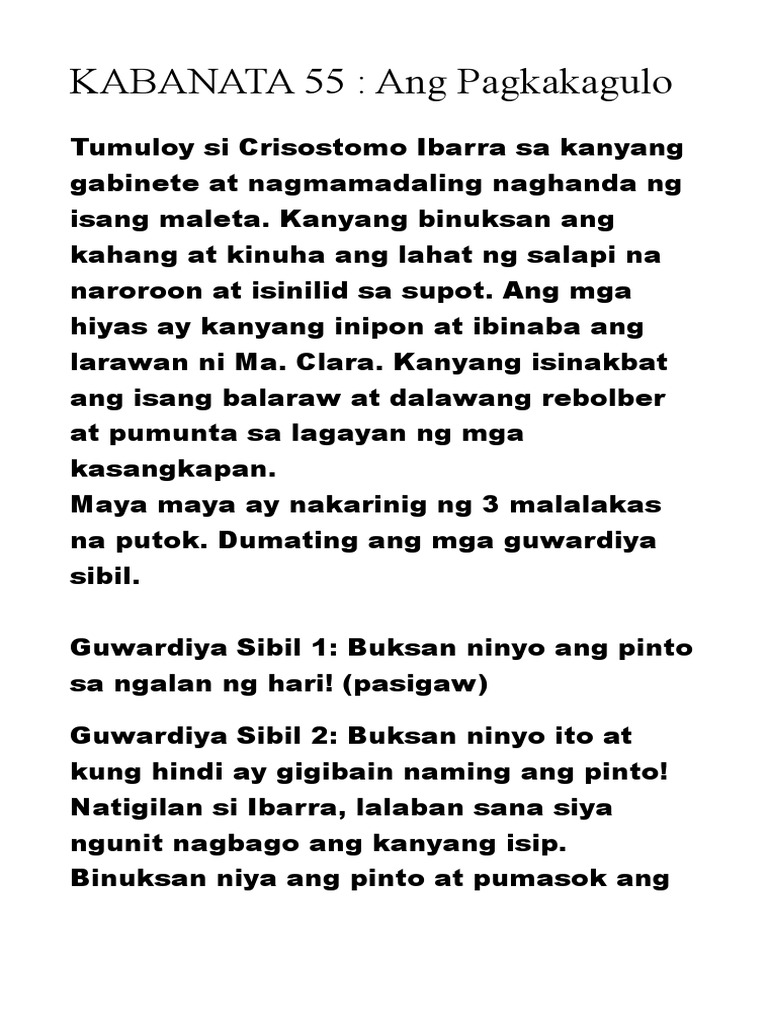 KABANATA 55 : Ang Pagkakagulo

Tumuloy si Crisostomo Ibarra sa kanyang gabinete at nagmamadaling naghanda ng isang maleta. Kanyang binuksan ang kahang at kinuha ang lahat ng salapi na naroroon at isinilid sa supot. Ang mga hiyas ay kanyang inipon at ibinaba ang larawan ni Ma. Clara. Kanyang isinakbat ang isang balaraw at dalawang rebolber at pumunta sa lagayan ng mga kasangkapan.
Maya maya ay nakarinig ng 3 malalakas na putok. Dumating ang mga guwardiya sibil.

Guwardiya Sibil 1: Buksan ninyo ang pinto sa ngalan ng hari! (pasigaw)

Guwardiya Sibil 2: Buksan ninyo ito at kung hindi ay gigibain naming ang pinto! Natigilan si Ibarra, lalaban sana siya ngunit nagbago ang kanyang isip. Binuksan niya ang pinto at pumasok ang